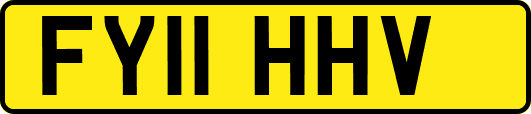 FY11 HHV